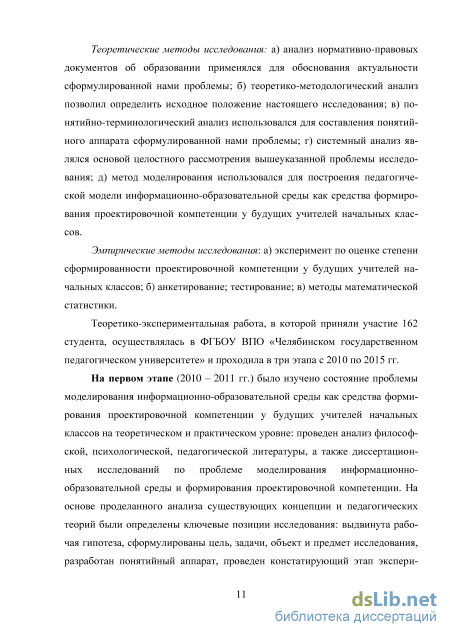 Теоретические методы исследования: а) анализ нормативно-правовых документов об образовании применялся для обоснования актуальности сформулированной нами проблемы; б) теоретико-методологический анализ позволил определить исходное положение настоящего исследования; в) понятийно-терминологический анализ использовался для составления понятийного аппарата сформулированной нами проблемы; г) системный анализ являлся основой целостного рассмотрения вышеуказанной проблемы исследования; д) метод моделирования использовался для построения педагогической модели информационно-образовательной среды как средства формирования проектировочной компетенции у будущих учителей начальных классов.

Эмпирические методы исследования: а) эксперимент по оценке степени сформированности проектировочной компетенции у будущих учителей начальных классов; б) анкетирование; тестирование; в) методы математической статистики.

Теоретико-экспериментальная работа, в которой приняли участие 162 студента, осуществлялась в ФГБОУ ВПО «Челябинском государственном педагогическом университете» и проходила в три этапа с 2010 по 2015 гг.

На первом этапе (2010 – 2011 гг.) было изучено состояние проблемы моделирования информационно-образовательной среды как средства формирования проектировочной компетенции у будущих учителей начальных классов на теоретическом и практическом уровне: проведен анализ философской, психологической, педагогической литературы, а также диссертационных исследований по проблеме моделирования информационно-образовательной среды и формирования проектировочной компетенции. На основе проделанного анализа существующих концепции и педагогических теорий были определены ключевые позиции исследования: выдвинута рабочая гипотеза, сформулированы цель, задачи, объект и предмет исследования, разработан понятийный аппарат, проведен констатирующий этап экспери-

11

dsLib.net
библиотека диссертаций